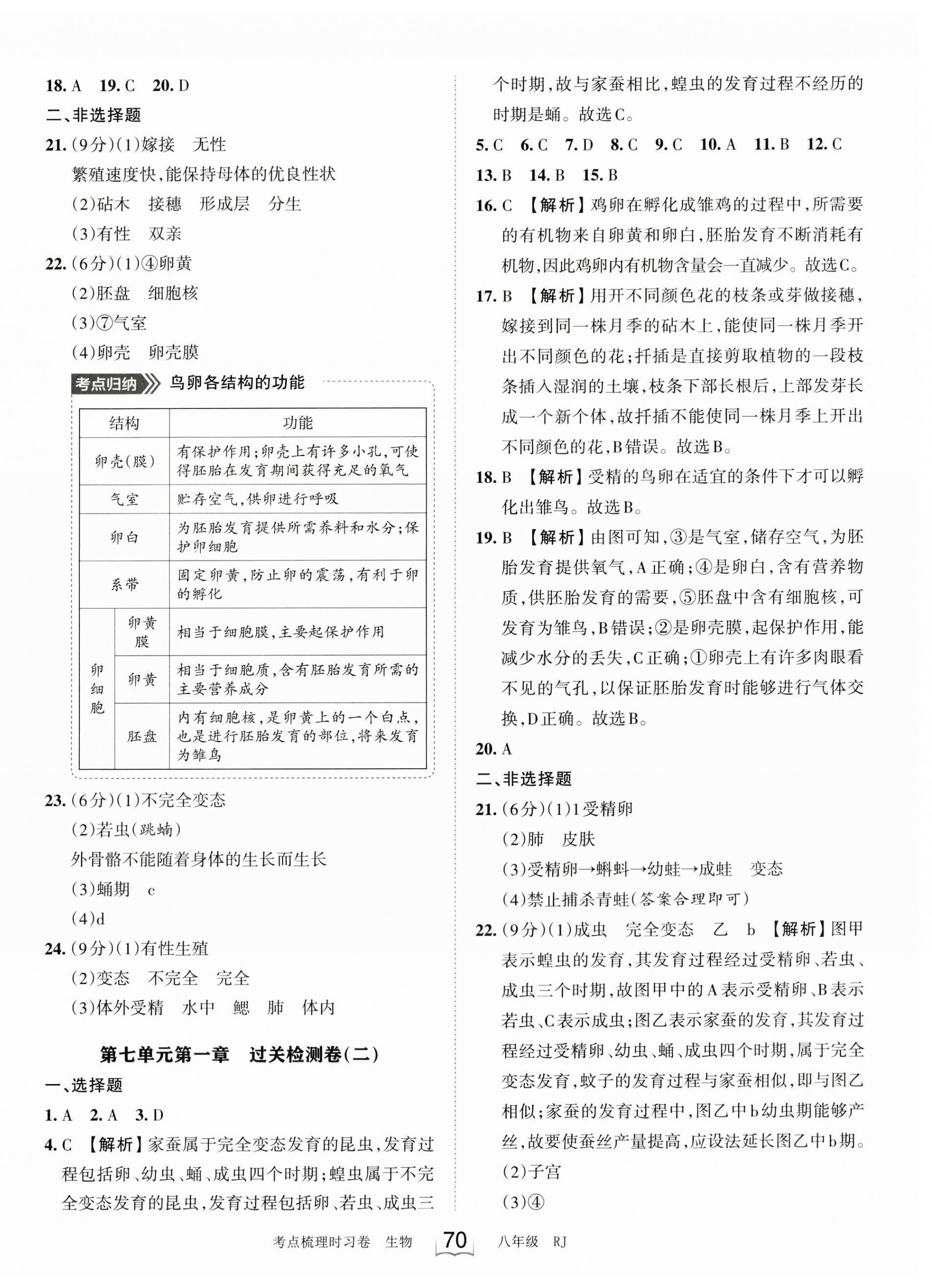 18. A　19. C　20. D

二、非选择题

21. (9分)(1)嫁接　无性

繁殖速度快,能保持母体的优良性状

(2)砧木　接穗　形成层　分生

(3)有性　双亲

22. (6分)(1)④卵黄

(2)胚盘　细胞核

(3)⑦气室

(4)卵壳　卵壳膜

考点归纳 鸟卵各结构的功能

| 结构 | | 功能 |
|---|---|---|
| 卵壳(膜) | | 有保护作用;卵壳上有许多小孔,可使得胚胎在发育期间获得充足的氧气 |
| 气室 | | 贮存空气,供卵进行呼吸 |
| 卵白 | | 为胚胎发育提供所需养料和水分;保护卵细胞 |
| 系带 | | 固定卵黄,防止卵的震荡,有利于卵的孵化 |
| 卵细胞 | 卵黄膜 | 相当于细胞膜,主要起保护作用 |
| 卵细胞 | 卵黄 | 相当于细胞质,含有胚胎发育所需的主要营养成分 |
| 卵细胞 | 胚盘 | 内有细胞核,是卵黄上的一个白点,也是进行胚胎发育的部位,将来发育为雏鸟 |

23. (6分)(1)不完全变态

(2)若虫(跳蝻)

外骨骼不能随着身体的生长而生长

(3)蛹期　c

(4)d

24. (9分)(1)有性生殖

(2)变态　不完全　完全

(3)体外受精　水中　鳃　肺　体内

第七单元第一章　过关检测卷(二)

一、选择题

1. A　2. A　3. D

4. C 【解析】家蚕属于完全变态发育的昆虫,发育过程包括卵、幼虫、蛹、成虫四个时期;蝗虫属于不完全变态发育的昆虫,发育过程包括卵、若虫、成虫三个时期,故与家蚕相比,蝗虫的发育过程不经历的时期是蛹。故选C。

5. C　6. C　7. D　8. C　9. C　10. A　11. B　12. C

13. B　14. B　15. B

16. C 【解析】鸡卵在孵化成雏鸡的过程中,所需要的有机物来自卵黄和卵白,胚胎发育不断消耗有机物,因此鸡卵内有机物含量会一直减少。故选C。

17. B 【解析】用开不同颜色花的枝条或芽做接穗,嫁接到同一株月季的砧木上,能使同一株月季开出不同颜色的花;扦插是直接剪取植物的一段枝条插入湿润的土壤,枝条下部长根后,上部发芽长成一个新个体,故扦插不能使同一株月季上开出不同颜色的花,B错误。故选B。

18. B 【解析】受精的鸟卵在适宜的条件下才可以孵化出雏鸟。故选B。

19. B 【解析】由图可知,③是气室,储存空气,为胚胎发育提供氧气,A正确;④是卵白,含有营养物质,供胚胎发育的需要,⑤胚盘中含有细胞核,可发育为雏鸟,B错误;②是卵壳膜,起保护作用,能减少水分的丢失,C正确;①卵壳上有许多肉眼看不见的气孔,以保证胚胎发育时能够进行气体交换,D正确。故选B。

20. A

二、非选择题

21. (6分)(1)1受精卵

(2)肺　皮肤

(3)受精卵→蝌蚪→幼蛙→成蛙　变态

(4)禁止捕杀青蛙(答案合理即可)

22. (9分)(1)成虫　完全变态　乙　b 【解析】图甲表示蝗虫的发育,其发育过程经过受精卵、若虫、成虫三个时期,故图甲中的A表示受精卵、B表示若虫、C表示成虫;图乙表示家蚕的发育,其发育过程经过受精卵、幼虫、蛹、成虫四个时期,属于完全变态发育,蚊子的发育过程与家蚕相似,即与图乙相似;家蚕的发育过程中,图乙中b幼虫期能够产丝,故要使蚕丝产量提高,应设法延长图乙中b期。

(2)子宫

(3)④

考点梳理时习卷　生物　70　八年级　RJ